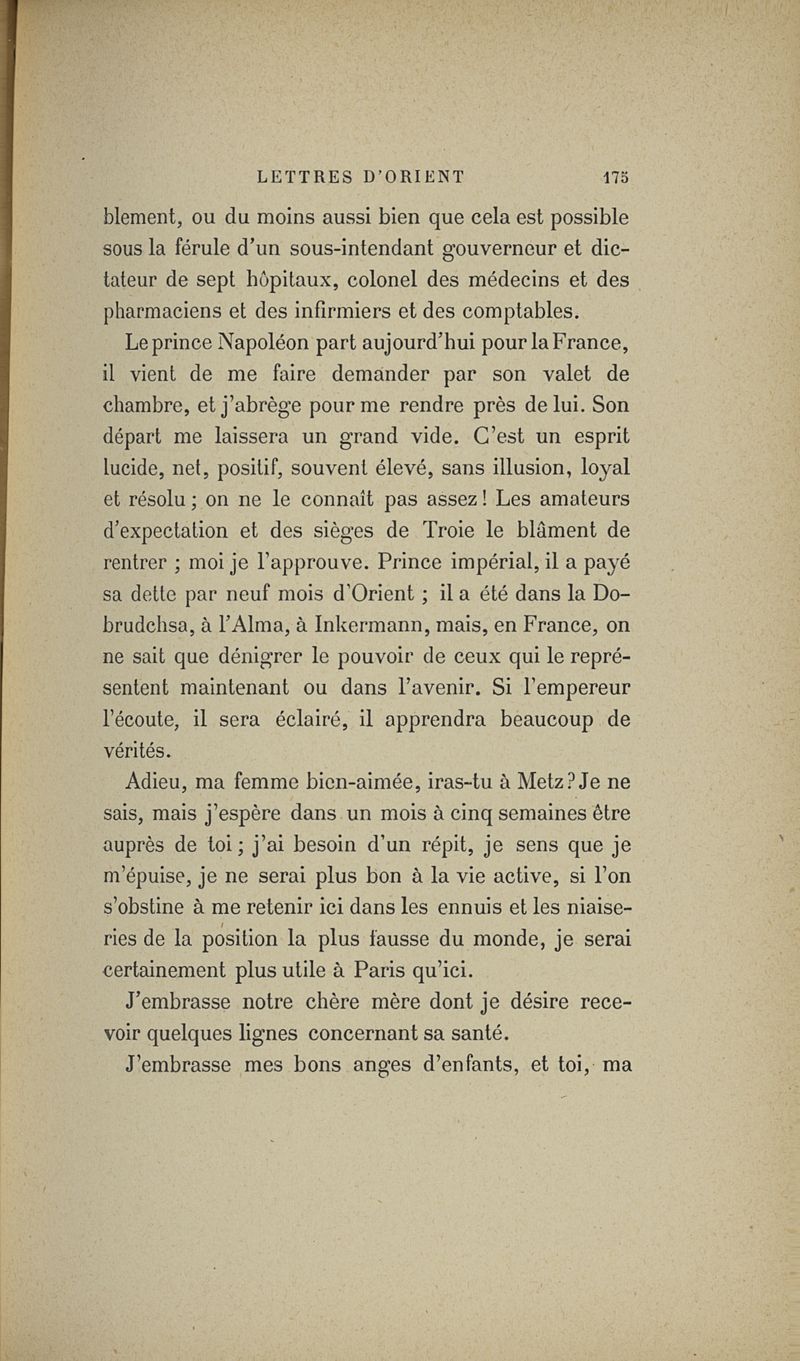 LETTRES D'ORIENT 175

blement, ou du moins aussi bien que cela est possible sous la férule d'un sous-intendant gouverneur et dictateur de sept hôpitaux, colonel des médecins et des pharmaciens et des infirmiers et des comptables.

Le prince Napoléon part aujourd'hui pour la France, il vient de me faire demander par son valet de chambre, et j'abrège pour me rendre près de lui. Son départ me laissera un grand vide. C'est un esprit lucide, net, positif, souvent élevé, sans illusion, loyal et résolu ; on ne le connaît pas assez ! Les amateurs d'expectation et des sièges de Troie le blâment de rentrer ; moi je l'approuve. Prince impérial, il a payé sa dette par neuf mois d'Orient ; il a été dans la Dobrudchsa, à l'Alma, à Inkermann, mais, en France, on ne sait que dénigrer le pouvoir de ceux qui le représentent maintenant ou dans l'avenir. Si l'empereur l'écoute, il sera éclairé, il apprendra beaucoup de vérités.

Adieu, ma femme bien-aimée, iras-tu à Metz ? Je ne sais, mais j'espère dans un mois à cinq semaines être auprès de toi ; j'ai besoin d'un répit, je sens que je m'épuise, je ne serai plus bon à la vie active, si l'on s'obstine à me retenir ici dans les ennuis et les niaiseries de la position la plus fausse du monde, je serai certainement plus utile à Paris qu'ici.

J'embrasse notre chère mère dont je désire recevoir quelques lignes concernant sa santé.

J'embrasse mes bons anges d'enfants, et toi, ma